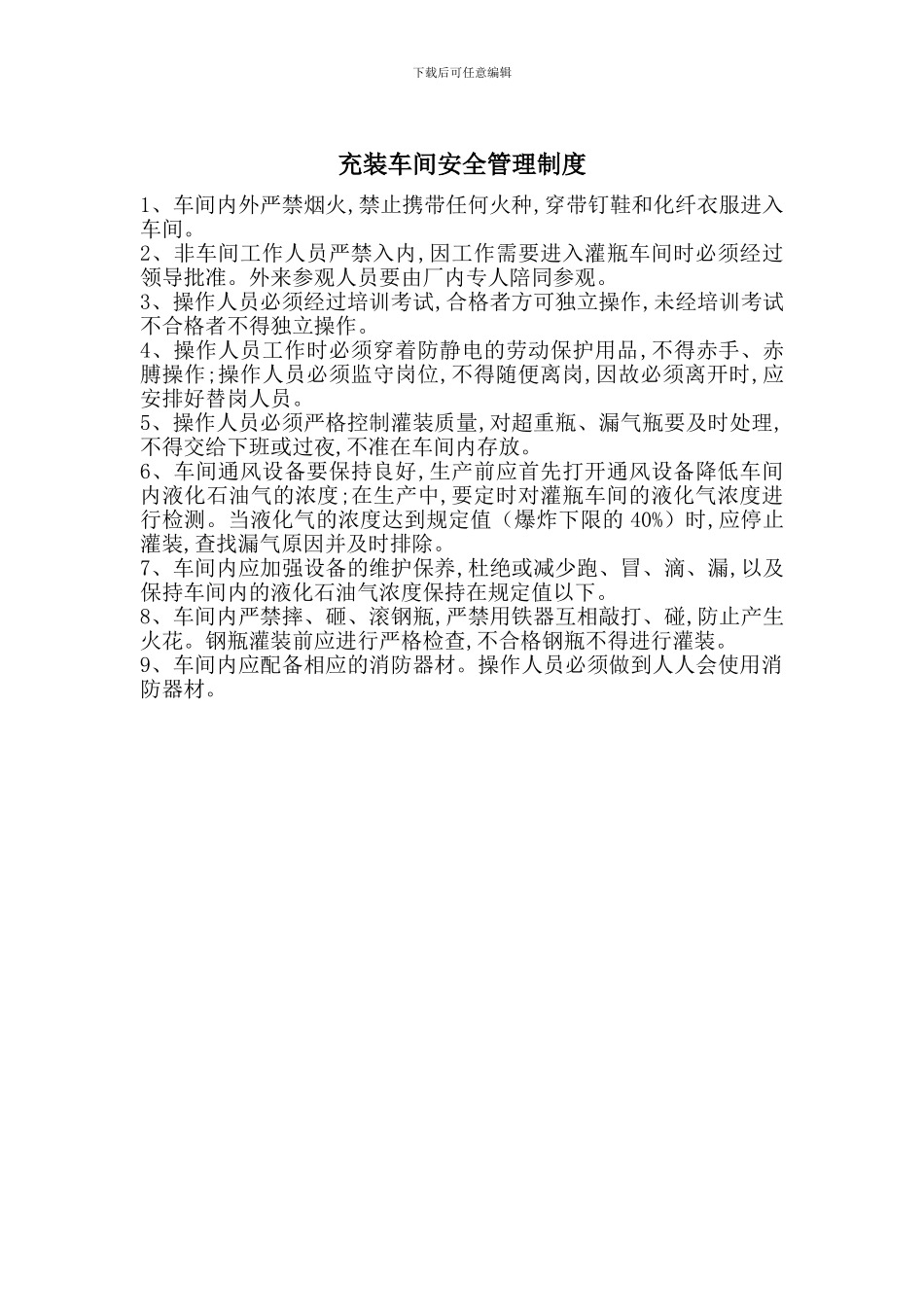 下载后可任意编辑

充装车间安全管理制度

1、车间内外严禁烟火,禁止携带任何火种,穿带钉鞋和化纤衣服进入车间。

2、非车间工作人员严禁入内,因工作需要进入灌瓶车间时必须经过领导批准。外来参观人员要由厂内专人陪同参观。

3、操作人员必须经过培训考试,合格者方可独立操作,未经培训考试不合格者不得独立操作。

4、操作人员工作时必须穿着防静电的劳动保护用品,不得赤手、赤膊操作;操作人员必须监守岗位,不得随便离岗,因故必须离开时,应安排好替岗人员。

5、操作人员必须严格控制灌装质量,对超重瓶、漏气瓶要及时处理,不得交给下班或过夜,不准在车间内存放。

6、车间通风设备要保持良好,生产前应首先打开通风设备降低车间内液化石油气的浓度;在生产中,要定时对灌瓶车间的液化气浓度进行检测。当液化气的浓度达到规定值(爆炸下限的 40%)时,应停止灌装,查找漏气原因并及时排除。

7、车间内应加强设备的维护保养,杜绝或减少跑、冒、滴、漏,以及保持车间内的液化石油气浓度保持在规定值以下。

8、车间内严禁摔、砸、滚钢瓶,严禁用铁器互相敲打、碰,防止产生火花。钢瓶灌装前应进行严格检查,不合格钢瓶不得进行灌装。

9、车间内应配备相应的消防器材。操作人员必须做到人人会使用消防器材。